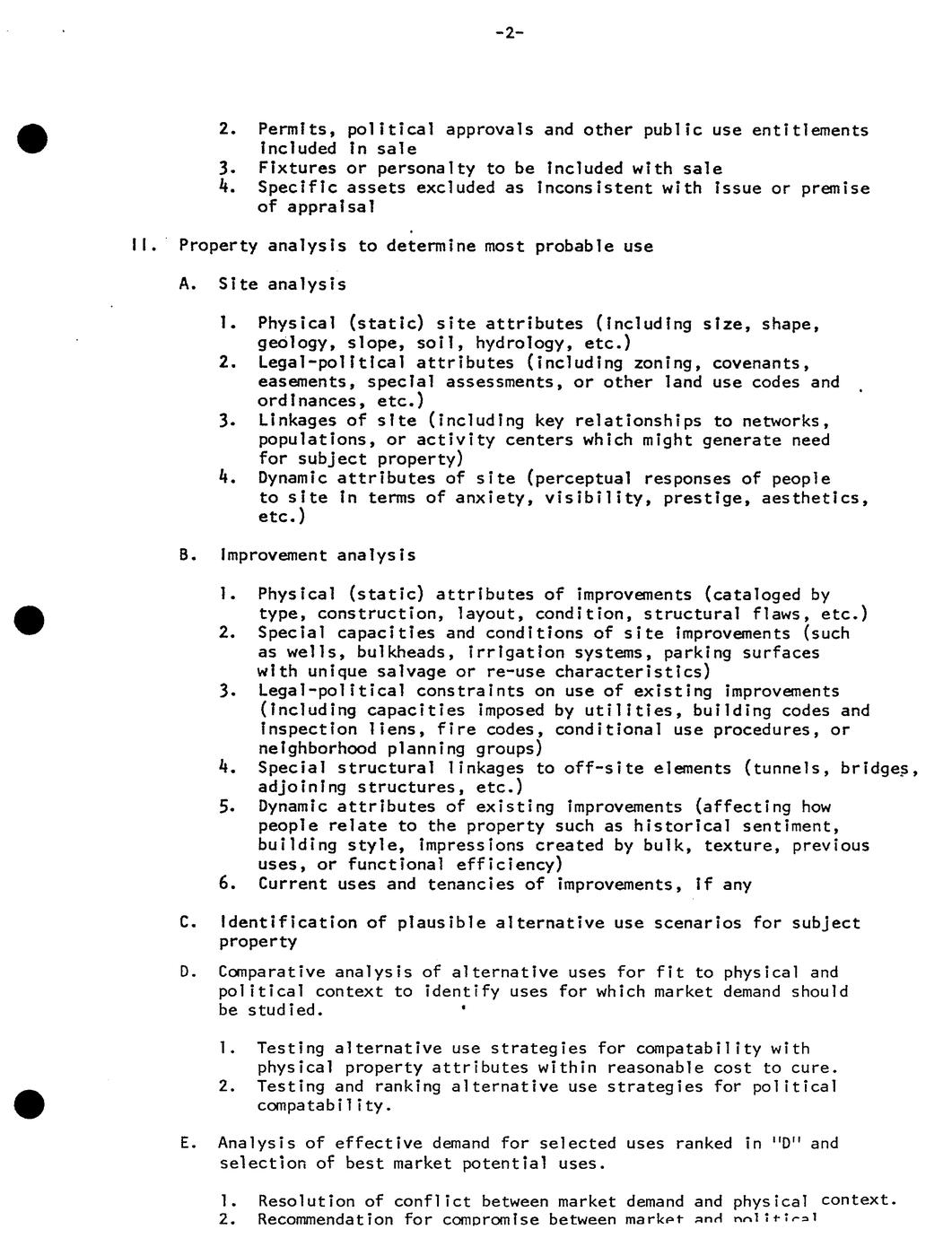 -2-

2. Permits, political approvals and other public use entitlements included in sale
3. Fixtures or personalty to be included with sale
4. Specific assets excluded as inconsistent with issue or premise of appraisal

II. Property analysis to determine most probable use

A. Site analysis

1. Physical (static) site attributes (including size, shape, geology, slope, soil, hydrology, etc.)
2. Legal-political attributes (including zoning, covenants, easements, special assessments, or other land use codes and ordinances, etc.)
3. Linkages of site (including key relationships to networks, populations, or activity centers which might generate need for subject property)
4. Dynamic attributes of site (perceptual responses of people to site in terms of anxiety, visibility, prestige, aesthetics, etc.)

B. Improvement analysis

1. Physical (static) attributes of improvements (cataloged by type, construction, layout, condition, structural flaws, etc.)
2. Special capacities and conditions of site improvements (such as wells, bulkheads, irrigation systems, parking surfaces with unique salvage or re-use characteristics)
3. Legal-political constraints on use of existing improvements (including capacities imposed by utilities, building codes and inspection liens, fire codes, conditional use procedures, or neighborhood planning groups)
4. Special structural linkages to off-site elements (tunnels, bridges, adjoining structures, etc.)
5. Dynamic attributes of existing improvements (affecting how people relate to the property such as historical sentiment, building style, impressions created by bulk, texture, previous uses, or functional efficiency)
6. Current uses and tenancies of improvements, if any

C. Identification of plausible alternative use scenarios for subject property

D. Comparative analysis of alternative uses for fit to physical and political context to identify uses for which market demand should be studied.

1. Testing alternative use strategies for compatability with physical property attributes within reasonable cost to cure.
2. Testing and ranking alternative use strategies for political compatability.

E. Analysis of effective demand for selected uses ranked in "D" and selection of best market potential uses.

1. Resolution of conflict between market demand and physical context.
2. Recommendation for compromise between market and political